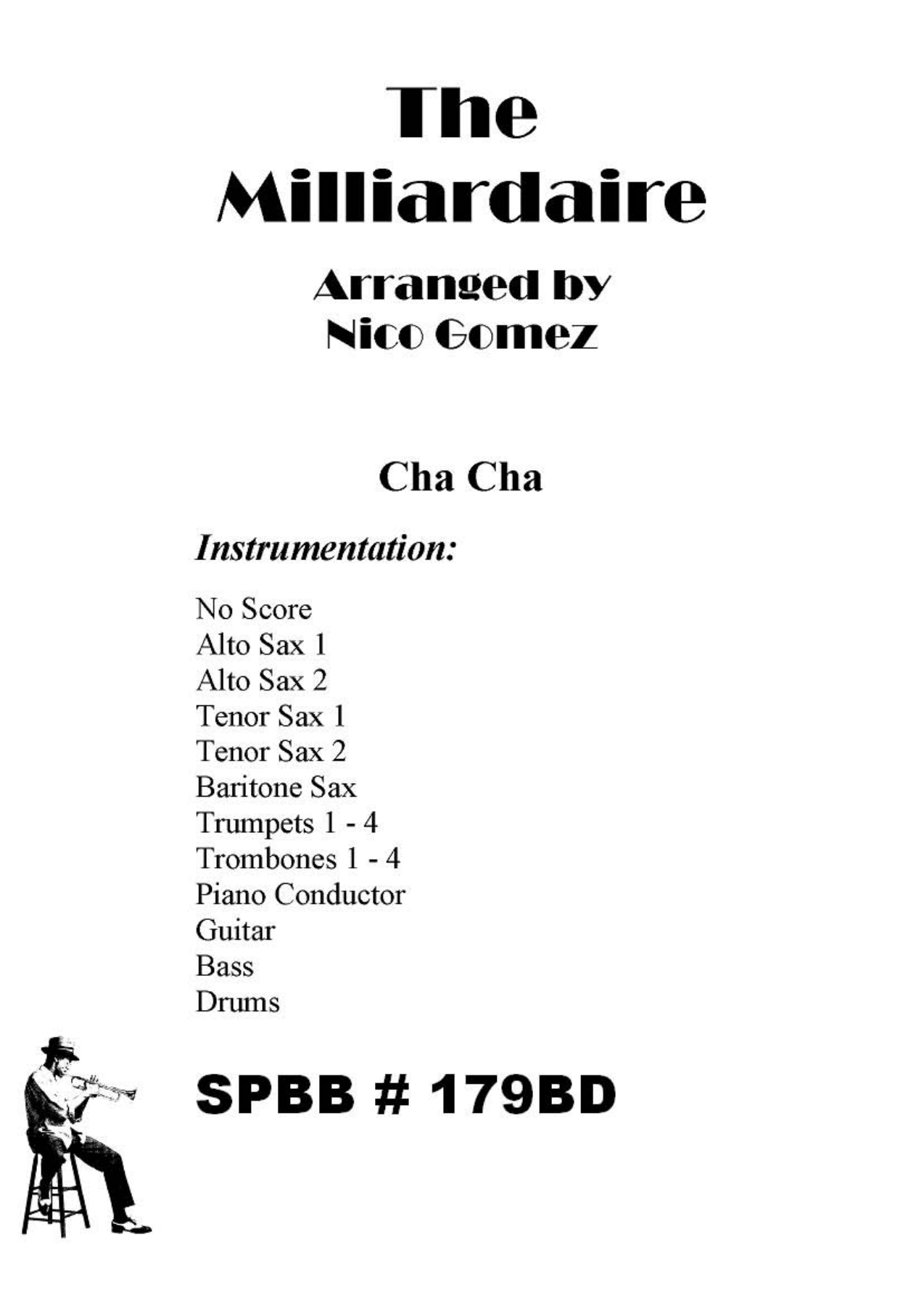 The Milliardaire

Arranged by
Nico Gomez

Cha Cha

Instrumentation:

No Score
Alto Sax 1
Alto Sax 2
Tenor Sax 1
Tenor Sax 2
Baritone Sax
Trumpets 1 - 4
Trombones 1 - 4
Piano Conductor
Guitar
Bass
Drums

SPBB # 179BD